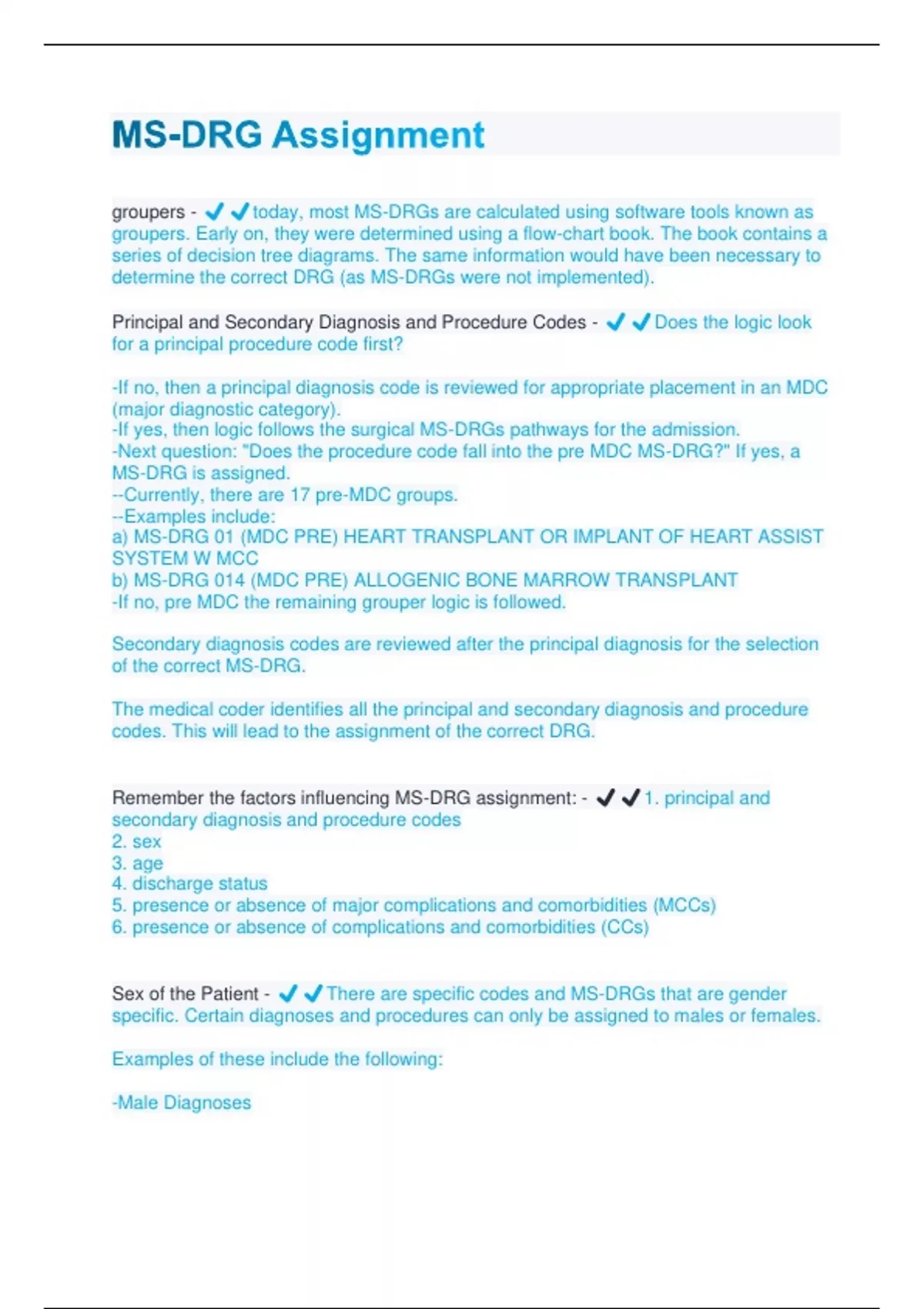 MS-DRG Assignment

groupers - ✔✔today, most MS-DRGs are calculated using software tools known as groupers. Early on, they were determined using a flow-chart book. The book contains a series of decision tree diagrams. The same information would have been necessary to determine the correct DRG (as MS-DRGs were not implemented).

Principal and Secondary Diagnosis and Procedure Codes - ✔✔Does the logic look for a principal procedure code first?

-If no, then a principal diagnosis code is reviewed for appropriate placement in an MDC (major diagnostic category).
-If yes, then logic follows the surgical MS-DRGs pathways for the admission.
-Next question: "Does the procedure code fall into the pre MDC MS-DRG?" If yes, a MS-DRG is assigned.
--Currently, there are 17 pre-MDC groups.
--Examples include:
a) MS-DRG 01 (MDC PRE) HEART TRANSPLANT OR IMPLANT OF HEART ASSIST SYSTEM W MCC
b) MS-DRG 014 (MDC PRE) ALLOGENIC BONE MARROW TRANSPLANT
-If no, pre MDC the remaining grouper logic is followed.

Secondary diagnosis codes are reviewed after the principal diagnosis for the selection of the correct MS-DRG.

The medical coder identifies all the principal and secondary diagnosis and procedure codes. This will lead to the assignment of the correct DRG.

Remember the factors influencing MS-DRG assignment: - ✔✔1. principal and secondary diagnosis and procedure codes
2. sex
3. age
4. discharge status
5. presence or absence of major complications and comorbidities (MCCs)
6. presence or absence of complications and comorbidities (CCs)

Sex of the Patient - ✔✔There are specific codes and MS-DRGs that are gender specific. Certain diagnoses and procedures can only be assigned to males or females.

Examples of these include the following:

-Male Diagnoses